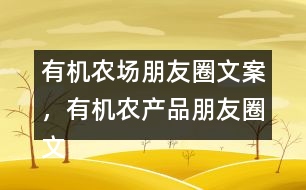 有机农场朋友圈文案，有机农产品朋友圈文